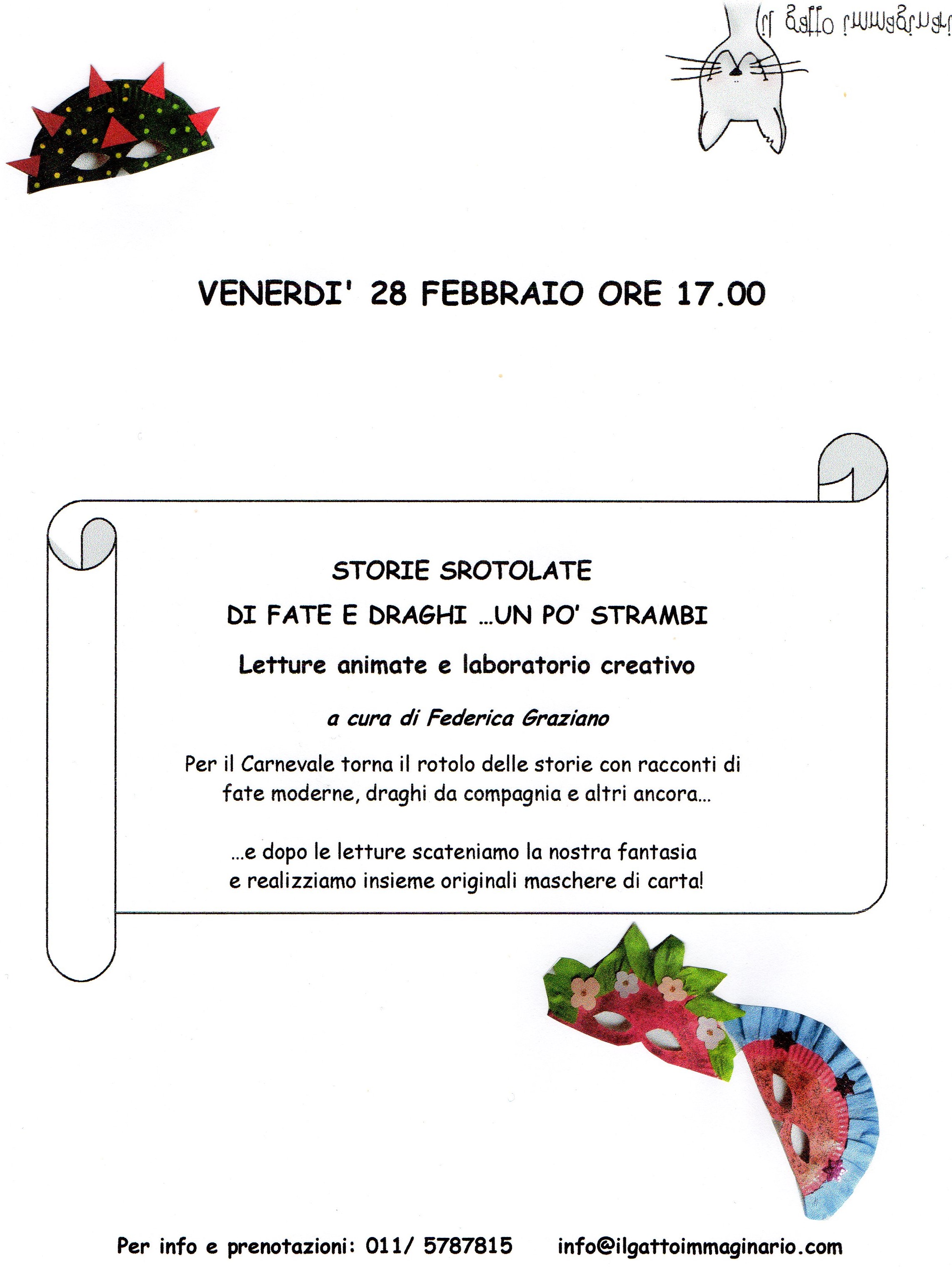 il gatto immaginario

VENERDI' 28 FEBBRAIO ORE 17.00

STORIE SROTOLATE

DI FATE E DRAGHI ...UN PO' STRAMBI

Letture animate e laboratorio creativo

a cura di Federica Graziano

Per il Carnevale torna il rotolo delle storie con racconti di fate moderne, draghi da compagnia e altri ancora...

...e dopo le letture scateniamo la nostra fantasia e realizziamo insieme originali maschere di carta!

Per info e prenotazioni: 011/ 5787815 info@ilgattoimmaginario.com